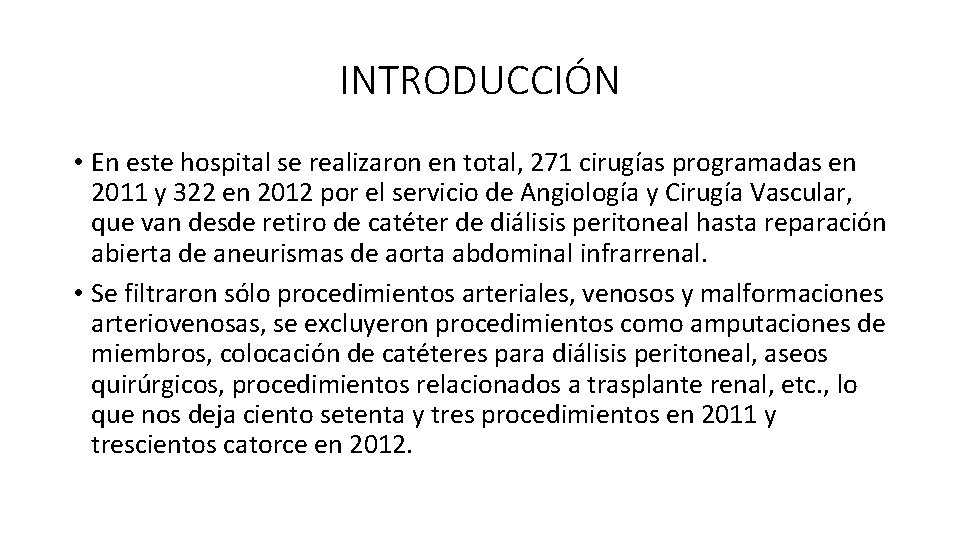 INTRODUCCIÓN

• En este hospital se realizaron en total, 271 cirugías programadas en 2011 y 322 en 2012 por el servicio de Angiología y Cirugía Vascular, que van desde retiro de catéter de diálisis peritoneal hasta reparación abierta de aneurismas de aorta abdominal infrarrenal.

• Se filtraron sólo procedimientos arteriales, venosos y malformaciones arteriovenosas, se excluyeron procedimientos como amputaciones de miembros, colocación de catéteres para diálisis peritoneal, aseos quirúrgicos, procedimientos relacionados a trasplante renal, etc., lo que nos deja ciento setenta y tres procedimientos en 2011 y trescientos catorce en 2012.